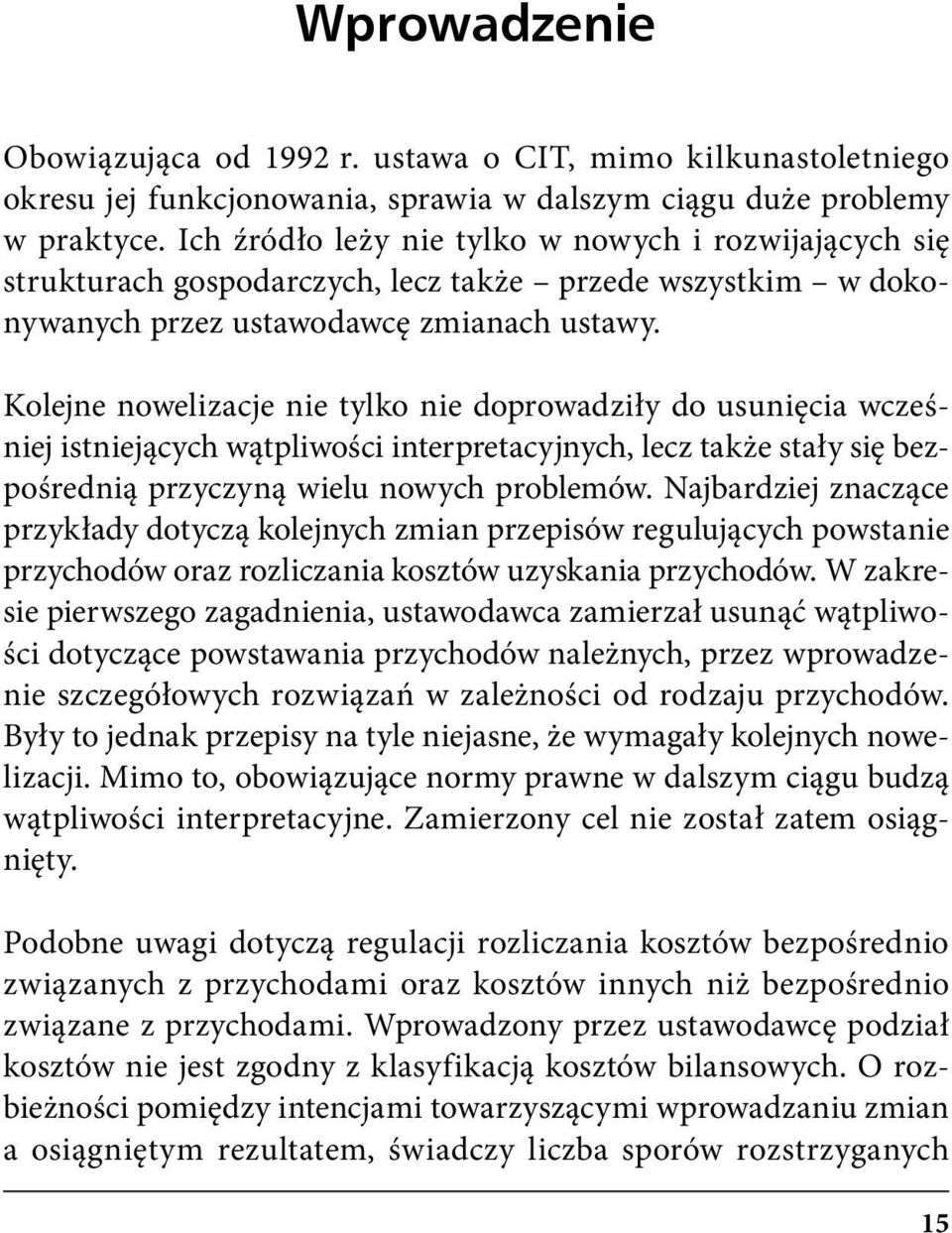 Wprowadzenie

Obowiązująca od 1992 r. ustawa o CIT, mimo kilkunastoletniego okresu jej funkcjonowania, sprawia w dalszym ciągu duże problemy w praktyce. Ich źródło leży nie tylko w nowych i rozwijających się strukturach gospodarczych, lecz także – przede wszystkim – w dokonywanych przez ustawodawcę zmianach ustawy.

Kolejne nowelizacje nie tylko nie doprowadziły do usunięcia wcześniej istniejących wątpliwości interpretacyjnych, lecz także stały się bezpośrednią przyczyną wielu nowych problemów. Najbardziej znaczące przykłady dotyczą kolejnych zmian przepisów regulujących powstanie przychodów oraz rozliczania kosztów uzyskania przychodów. W zakresie pierwszego zagadnienia, ustawodawca zamierzał usunąć wątpliwości dotyczące powstawania przychodów należnych, przez wprowadzenie szczegółowych rozwiązań w zależności od rodzaju przychodów. Były to jednak przepisy na tyle niejasne, że wymagały kolejnych nowelizacji. Mimo to, obowiązujące normy prawne w dalszym ciągu budzą wątpliwości interpretacyjne. Zamierzony cel nie został zatem osiągnięty.

Podobne uwagi dotyczą regulacji rozliczania kosztów bezpośrednio związanych z przychodami oraz kosztów innych niż bezpośrednio związane z przychodami. Wprowadzony przez ustawodawcę podział kosztów nie jest zgodny z klasyfikacją kosztów bilansowych. O rozbieżności pomiędzy intencjami towarzyszącymi wprowadzaniu zmian a osiągniętym rezultatem, świadczy liczba sporów rozstrzyganych

15